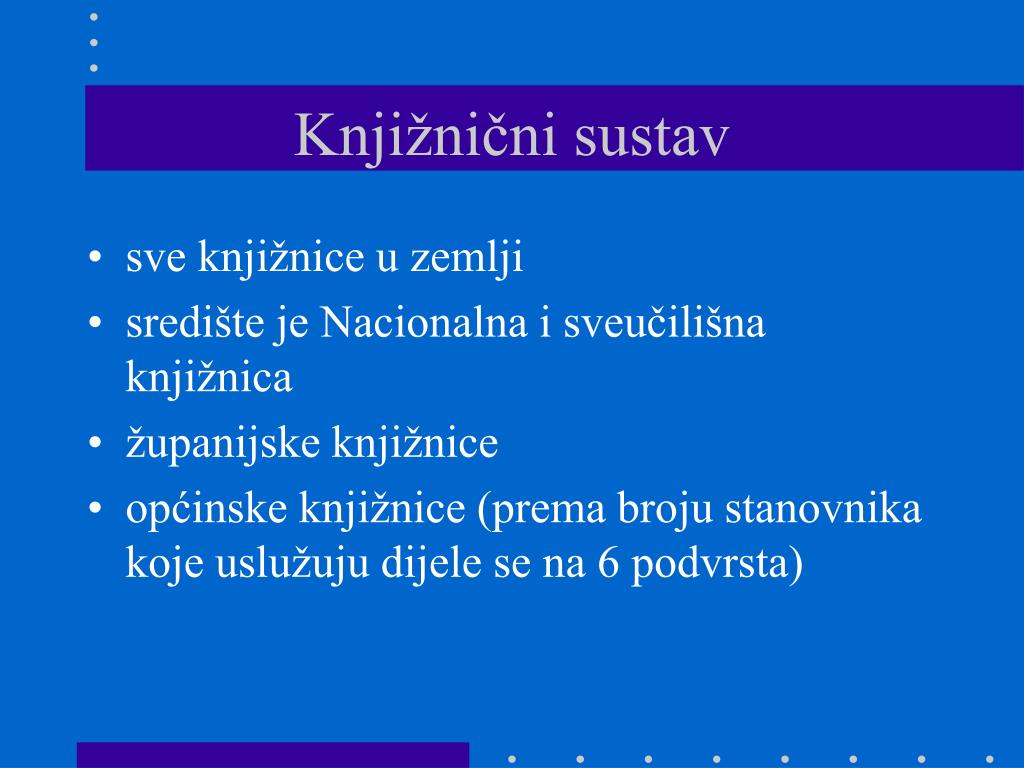 Knjižnični sustav

• sve knjižnice u zemlji
• središte je Nacionalna i sveučilišna knjižnica
• županijske knjižnice
• općinske knjižnice (prema broju stanovnika koje uslužuju dijele se na 6 podvrsta)